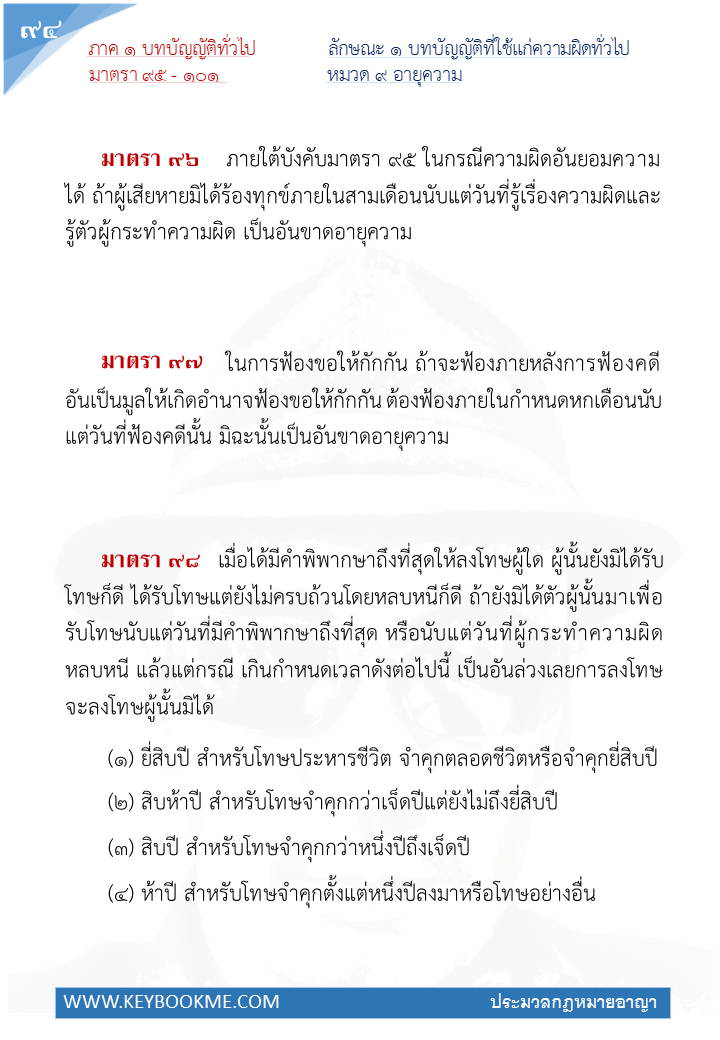 ๙๔

ภาค ๑ บทบัญญัติทั่วไป
มาตรา ๙๕ - ๑๐๑

ลักษณะ ๑ บทบัญญัติที่ใช้แก่ความผิดทั่วไป
หมวด ๙ อายุความ

มาตรา ๙๖ ภายใต้บังคับมาตรา ๙๕ ในกรณีความผิดอันยอมความได้ ถ้าผู้เสียหายมิได้ร้องทุกข์ภายในสามเดือนนับแต่วันที่รู้เรื่องความผิดและรู้ตัวผู้กระทำความผิด เป็นอันขาดอายุความ

มาตรา ๙๗ ในการฟ้องขอให้กักกัน ถ้าจะฟ้องภายหลังการฟ้องคดีอันเป็นมูลให้เกิดอำนาจฟ้องขอให้กักกัน ต้องฟ้องภายในกำหนดหกเดือนนับแต่วันที่ฟ้องคดีนั้น มิฉะนั้นเป็นอันขาดอายุความ

มาตรา ๙๘ เมื่อได้มีคำพิพากษาถึงที่สุดให้ลงโทษผู้ใด ผู้นั้นยังมิได้รับโทษก็ดี ได้รับโทษแต่ยังไม่ครบถ้วนโดยหลบหนีก็ดี ถ้ายังมิได้ตัวผู้นั้นมาเพื่อรับโทษนับแต่วันที่มีคำพิพากษาถึงที่สุด หรือนับแต่วันที่ผู้กระทำความผิดหลบหนี แล้วแต่กรณี เกินกำหนดเวลาดังต่อไปนี้ เป็นอันล่วงเลยการลงโทษ จะลงโทษผู้นั้นมิได้

(๑) ยี่สิบปี สำหรับโทษประหารชีวิต จำคุกตลอดชีวิตหรือจำคุกยี่สิบปี

(๒) สิบห้าปี สำหรับโทษจำคุกกว่าเจ็ดปีแต่ยังไม่ถึงยี่สิบปี

(๓) สิบปี สำหรับโทษจำคุกกว่าหนึ่งปีถึงเจ็ดปี

(๔) ห้าปี สำหรับโทษจำคุกตั้งแต่หนึ่งปีลงมาหรือโทษอย่างอื่น

WWW.KEYBOOKME.COM
ประมวลกฎหมายอาญา